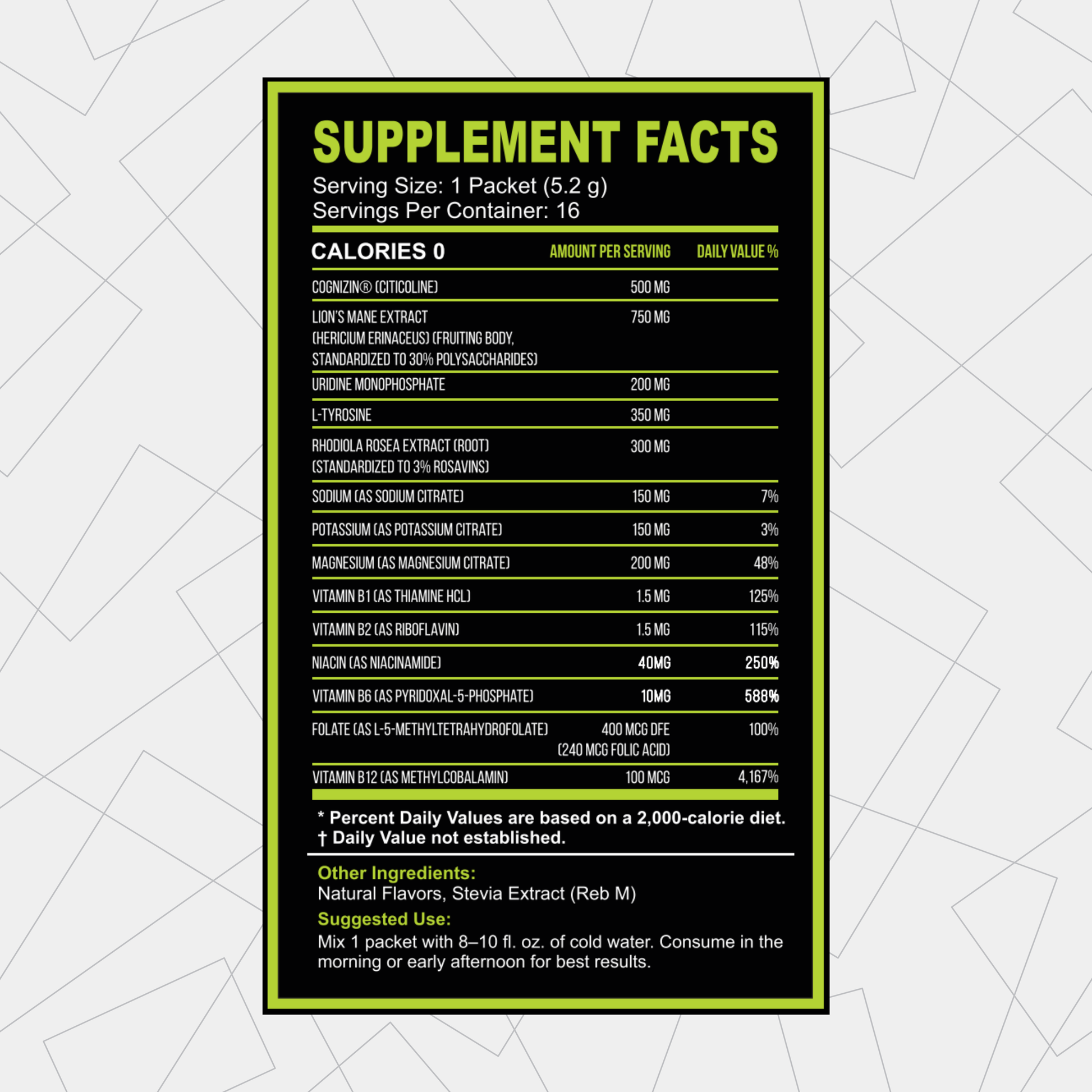 SUPPLEMENT FACTS
Serving Size: 1 Packet (5.2 g)
Servings Per Container: 16

| CALORIES 0 | AMOUNT PER SERVING | DAILY VALUE % |
|---|---|---|
| COGNIZIN® (CITICOLINE) | 500 MG | |
| LION'S MANE EXTRACT (HERICIUM ERINACEUS) (FRUITING BODY, STANDARDIZED TO 30% POLYSACCHARIDES) | 750 MG | |
| URIDINE MONOPHOSPHATE | 200 MG | |
| L-TYROSINE | 350 MG | |
| RHODIOLA ROSEA EXTRACT (ROOT) (STANDARDIZED TO 3% ROSAVINS) | 300 MG | |
| SODIUM (AS SODIUM CITRATE) | 150 MG | 7% |
| POTASSIUM (AS POTASSIUM CITRATE) | 150 MG | 3% |
| MAGNESIUM (AS MAGNESIUM CITRATE) | 200 MG | 48% |
| VITAMIN B1 (AS THIAMINE HCL) | 1.5 MG | 125% |
| VITAMIN B2 (AS RIBOFLAVIN) | 1.5 MG | 115% |
| NIACIN (AS NIACINAMIDE) | 40MG | 250% |
| VITAMIN B6 (AS PYRIDOXAL-5-PHOSPHATE) | 10MG | 588% |
| FOLATE (AS L-5-METHYLTETRAHYDROFOLATE) | 400 MCG DFE (240 MCG FOLIC ACID) | 100% |
| VITAMIN B12 (AS METHYLCOBALAMIN) | 100 MCG | 4,167% |

* Percent Daily Values are based on a 2,000-calorie diet.
† Daily Value not established.

Other Ingredients:
Natural Flavors, Stevia Extract (Reb M)

Suggested Use:
Mix 1 packet with 8–10 fl. oz. of cold water. Consume in the morning or early afternoon for best results.